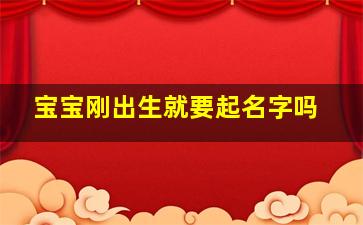 宝宝刚出生就要起名字吗